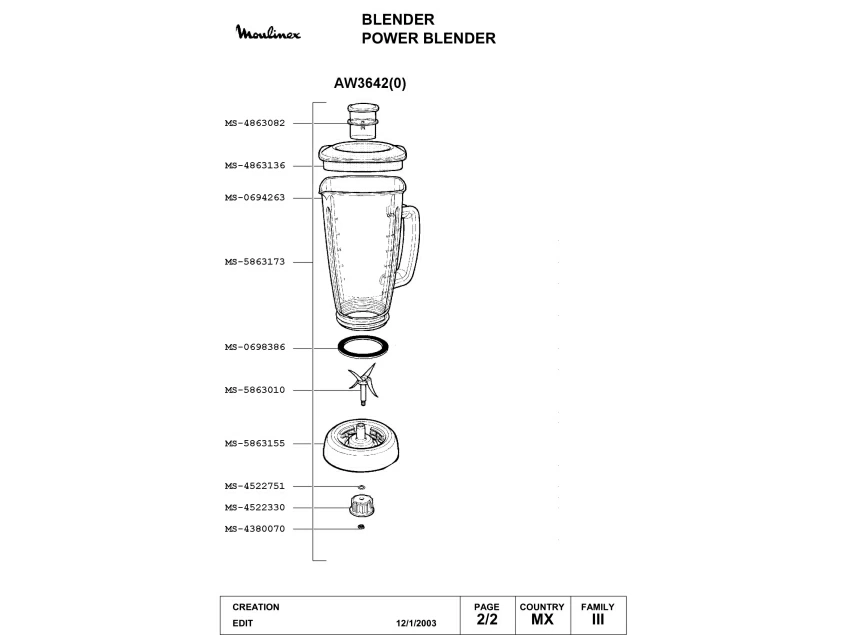 Moulinex

BLENDER
POWER BLENDER

AW3642(0)

MS-4863082
MS-4863136
MS-0694263
MS-5863173
MS-0698386
MS-5863010
MS-5863155
MS-4522751
MS-4522330
MS-4380070

| CREATION<br>EDIT 12/1/2003 | PAGE<br>2/2 | COUNTRY<br>MX | FAMILY<br>III |
|---|---|---|---|